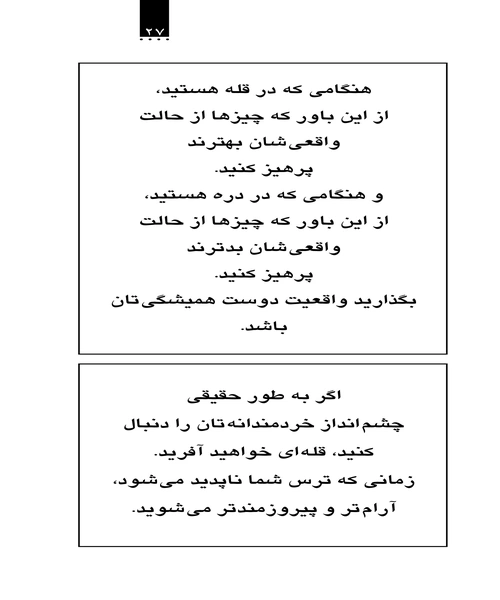 ۲۷

هنگامی که در قله هستید،
از این باور که چیزها از حالت
واقعی‌شان بهترند
پرهیز کنید.
و هنگامی که در دره هستید،
از این باور که چیزها از حالت
واقعی‌شان بدترند
پرهیز کنید.
بگذارید واقعیت دوست همیشگی‌تان
باشد.

اگر به طور حقیقی
چشم‌انداز خردمندانه‌تان را دنبال
کنید، قله‌ای خواهید آفرید.
زمانی که ترس شما ناپدید می‌شود،
آرام‌تر و پیروزمندتر می‌شوید.